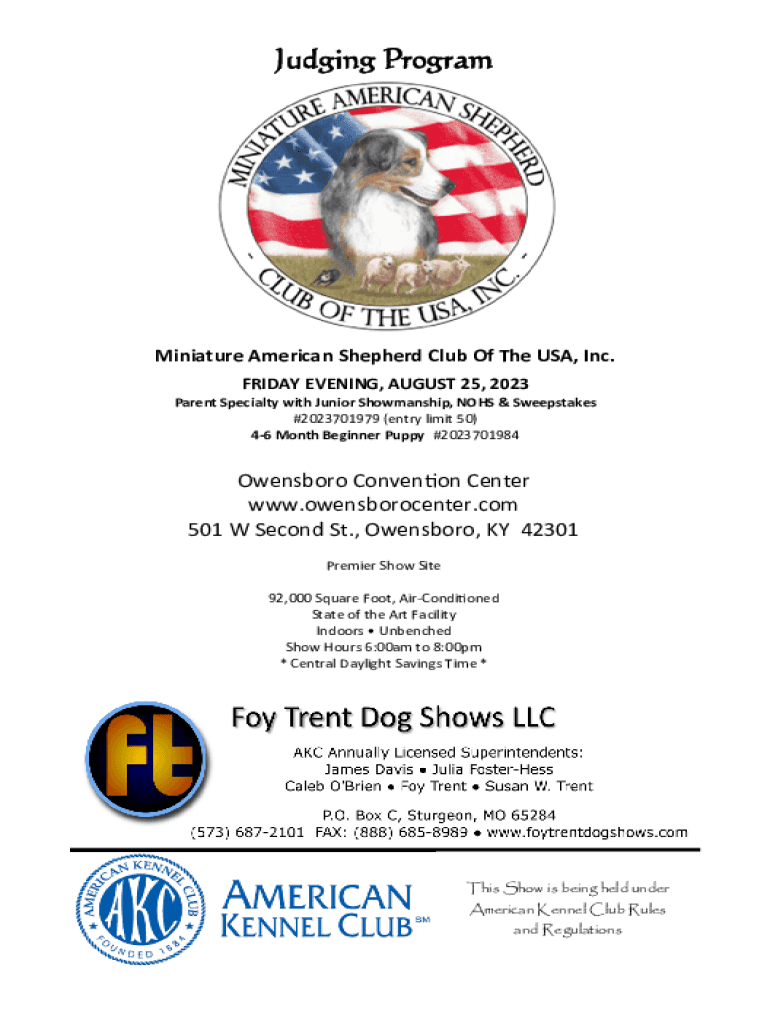 Judging Program

MINIATURE AMERICAN SHEPHERD - CLUB OF THE USA, INC. -

Miniature American Shepherd Club Of The USA, Inc.

FRIDAY EVENING, AUGUST 25, 2023

Parent Specialty with Junior Showmanship, NOHS & Sweepstakes
#2023701979 (entry limit 50)
4-6 Month Beginner Puppy #2023701984

Owensboro Convention Center
www.owensborocenter.com
501 W Second St., Owensboro, KY 42301

Premier Show Site

92,000 Square Foot, Air-Conditioned
State of the Art Facility
Indoors • Unbenched
Show Hours 6:00am to 8:00pm
* Central Daylight Savings Time *

Ft

Foy Trent Dog Shows LLC

AKC Annually Licensed Superintendents:
James Davis • Julia Foster-Hess
Caleb O'Brien • Foy Trent • Susan W. Trent

P.O. Box C, Sturgeon, MO 65284
(573) 687-2101 FAX: (888) 685-8989 • www.foytrentdogshows.com

AMERICAN KENNEL CLUB AKC FOUNDED 1884

AMERICAN KENNEL CLUB SM

This Show is being held under
American Kennel Club Rules
and Regulations